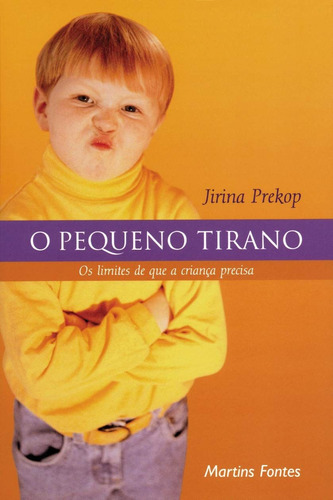 Jirina Prekop

O PEQUENO TIRANO

Os limites de que a criança precisa

Martins Fontes